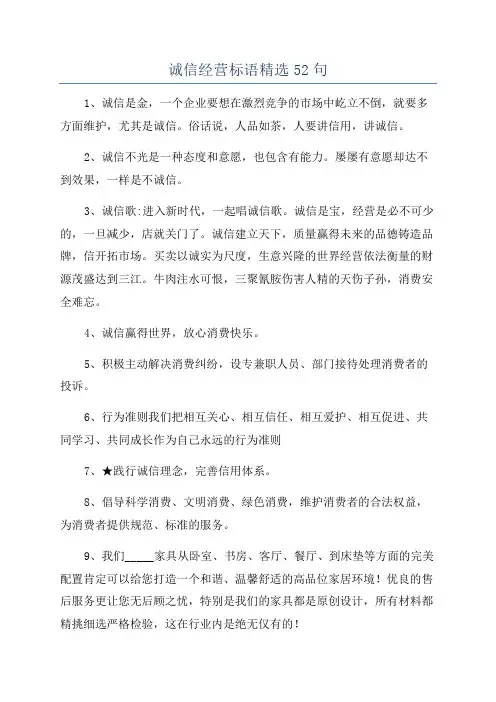 诚信经营标语精选 52 句

1、诚信是金，一个企业要想在激烈竞争的市场中屹立不倒，就要多方面维护，尤其是诚信。俗话说，人品如茶，人要讲信用，讲诚信。

2、诚信不光是一种态度和意愿，也包含有能力。屡屡有意愿却达不到效果，一样是不诚信。

3、诚信歌:进入新时代，一起唱诚信歌。诚信是宝，经营是必不可少的，一旦减少，店就关门了。诚信建立天下，质量赢得未来的品德铸造品牌，信开拓市场。买卖以诚实为尺度，生意兴隆的世界经营依法衡量的财源茂盛达到三江。牛肉注水可恨，三聚氰胺伤害人精的天伤子孙，消费安全难忘。

4、诚信赢得世界，放心消费快乐。

5、积极主动解决消费纠纷，设专兼职人员、部门接待处理消费者的投诉。

6、行为准则我们把相互关心、相互信任、相互爱护、相互促进、共同学习、共同成长作为自己永远的行为准则

7、★践行诚信理念，完善信用体系。

8、倡导科学消费、文明消费、绿色消费，维护消费者的合法权益，为消费者提供规范、标准的服务。

9、我们_____家具从卧室、书房、客厅、餐厅、到床垫等方面的完美配置肯定可以给您打造一个和谐、温馨舒适的高品位家居环境！优良的售后服务更让您无后顾之忧，特别是我们的家具都是原创设计，所有材料都精挑细选严格检验，这在行业内是绝无仅有的！